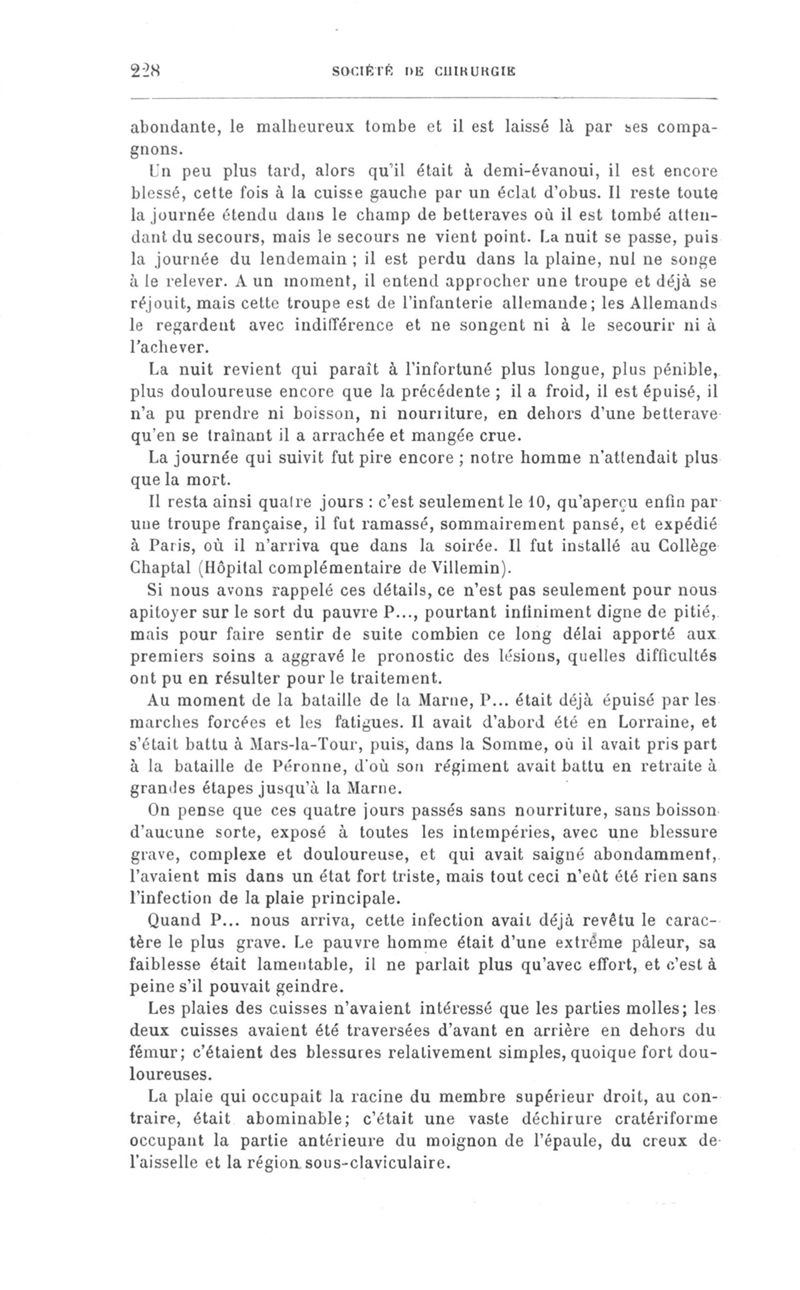 228 SOCIÉTÉ DE CHIRURGIE

abondante, le malheureux tombe et il est laissé là par ses compagnons.

Un peu plus tard, alors qu'il était à demi-évanoui, il est encore blessé, cette fois à la cuisse gauche par un éclat d'obus. Il reste toute la journée étendu dans le champ de betteraves où il est tombé attendant du secours, mais le secours ne vient point. La nuit se passe, puis la journée du lendemain ; il est perdu dans la plaine, nul ne songe à le relever. A un moment, il entend approcher une troupe et déjà se réjouit, mais cette troupe est de l'infanterie allemande; les Allemands le regardent avec indifférence et ne songent ni à le secourir ni à l'achever.

La nuit revient qui paraît à l'infortuné plus longue, plus pénible, plus douloureuse encore que la précédente ; il a froid, il est épuisé, il n'a pu prendre ni boisson, ni nourriture, en dehors d'une betterave qu'en se traînant il a arrachée et mangée crue.

La journée qui suivit fut pire encore ; notre homme n'attendait plus que la mort.

Il resta ainsi quatre jours : c'est seulement le 10, qu'aperçu enfin par une troupe française, il fut ramassé, sommairement pansé, et expédié à Paris, où il n'arriva que dans la soirée. Il fut installé au Collège Chaptal (Hôpital complémentaire de Villemin).

Si nous avons rappelé ces détails, ce n'est pas seulement pour nous apitoyer sur le sort du pauvre P..., pourtant infiniment digne de pitié, mais pour faire sentir de suite combien ce long délai apporté aux premiers soins a aggravé le pronostic des lésions, quelles difficultés ont pu en résulter pour le traitement.

Au moment de la bataille de la Marne, P... était déjà épuisé par les marches forcées et les fatigues. Il avait d'abord été en Lorraine, et s'était battu à Mars-la-Tour, puis, dans la Somme, où il avait pris part à la bataille de Péronne, d'où son régiment avait battu en retraite à grandes étapes jusqu'à la Marne.

On pense que ces quatre jours passés sans nourriture, sans boisson d'aucune sorte, exposé à toutes les intempéries, avec une blessure grave, complexe et douloureuse, et qui avait saigné abondamment, l'avaient mis dans un état fort triste, mais tout ceci n'eût été rien sans l'infection de la plaie principale.

Quand P... nous arriva, cette infection avait déjà revêtu le caractère le plus grave. Le pauvre homme était d'une extrême pâleur, sa faiblesse était lamentable, il ne parlait plus qu'avec effort, et c'est à peine s'il pouvait geindre.

Les plaies des cuisses n'avaient intéressé que les parties molles; les deux cuisses avaient été traversées d'avant en arrière en dehors du fémur; c'étaient des blessures relativement simples, quoique fort douloureuses.

La plaie qui occupait la racine du membre supérieur droit, au contraire, était abominable; c'était une vaste déchirure cratériforme occupant la partie antérieure du moignon de l'épaule, du creux de l'aisselle et la région sous-claviculaire.